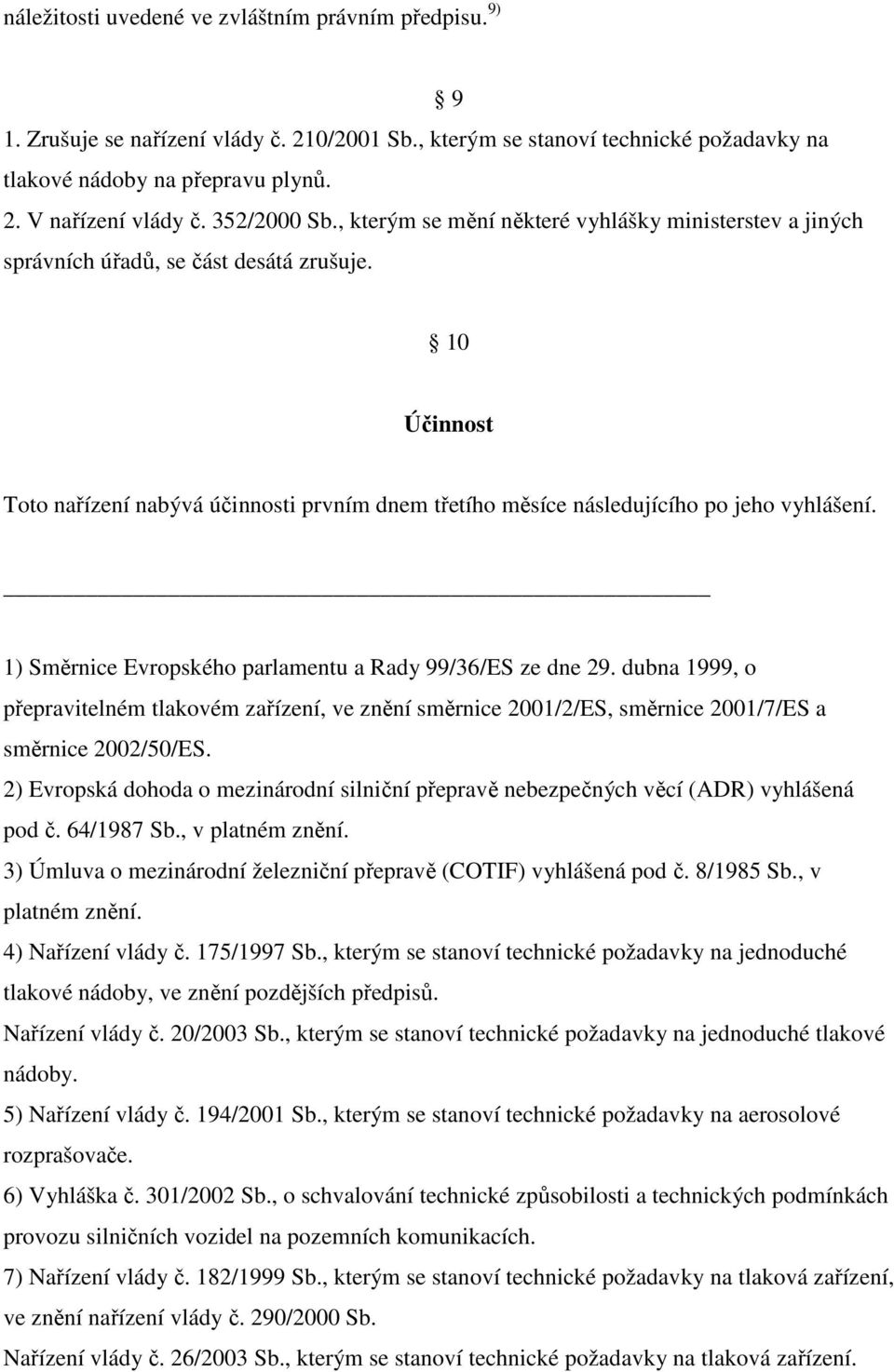 náležitosti uvedené ve zvláštním právním předpisu. $^{9)}$

§ 9

1. Zrušuje se nařízení vlády č. 210/2001 Sb., kterým se stanoví technické požadavky na tlakové nádoby na přepravu plynů.
2. V nařízení vlády č. 352/2000 Sb., kterým se mění některé vyhlášky ministerstev a jiných správních úřadů, se část desátá zrušuje.

§ 10

Účinnost

Toto nařízení nabývá účinnosti prvním dnem třetího měsíce následujícího po jeho vyhlášení.

1) Směrnice Evropského parlamentu a Rady 99/36/ES ze dne 29. dubna 1999, o přepravitelném tlakovém zařízení, ve znění směrnice 2001/2/ES, směrnice 2001/7/ES a směrnice 2002/50/ES.
2) Evropská dohoda o mezinárodní silniční přepravě nebezpečných věcí (ADR) vyhlášená pod č. 64/1987 Sb., v platném znění.
3) Úmluva o mezinárodní železniční přepravě (COTIF) vyhlášená pod č. 8/1985 Sb., v platném znění.
4) Nařízení vlády č. 175/1997 Sb., kterým se stanoví technické požadavky na jednoduché tlakové nádoby, ve znění pozdějších předpisů.
Nařízení vlády č. 20/2003 Sb., kterým se stanoví technické požadavky na jednoduché tlakové nádoby.
5) Nařízení vlády č. 194/2001 Sb., kterým se stanoví technické požadavky na aerosolové rozprašovače.
6) Vyhláška č. 301/2002 Sb., o schvalování technické způsobilosti a technických podmínkách provozu silničních vozidel na pozemních komunikacích.
7) Nařízení vlády č. 182/1999 Sb., kterým se stanoví technické požadavky na tlaková zařízení, ve znění nařízení vlády č. 290/2000 Sb.
Nařízení vlády č. 26/2003 Sb., kterým se stanoví technické požadavky na tlaková zařízení.